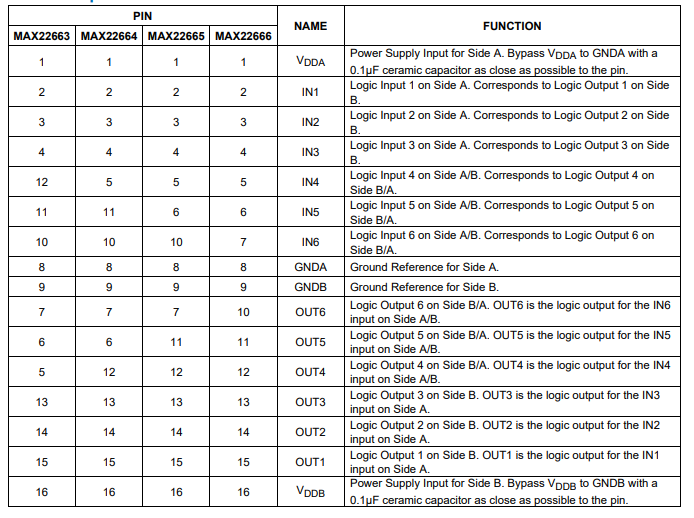 | PIN | | | | NAME | FUNCTION |
|---|---|---|---|---|---|
| MAX22663 | MAX22664 | MAX22665 | MAX22666 | | |
| 1 | 1 | 1 | 1 | $V_{DDA}$ | Power Supply Input for Side A. Bypass $V_{DDA}$ to GNDA with a 0.1μF ceramic capacitor as close as possible to the pin. |
| 2 | 2 | 2 | 2 | IN1 | Logic Input 1 on Side A. Corresponds to Logic Output 1 on Side B. |
| 3 | 3 | 3 | 3 | IN2 | Logic Input 2 on Side A. Corresponds to Logic Output 2 on Side B. |
| 4 | 4 | 4 | 4 | IN3 | Logic Input 3 on Side A. Corresponds to Logic Output 3 on Side B. |
| 12 | 5 | 5 | 5 | IN4 | Logic Input 4 on Side A/B. Corresponds to Logic Output 4 on Side B/A. |
| 11 | 11 | 6 | 6 | IN5 | Logic Input 5 on Side A/B. Corresponds to Logic Output 5 on Side B/A. |
| 10 | 10 | 10 | 7 | IN6 | Logic Input 6 on Side A/B. Corresponds to Logic Output 6 on Side B/A. |
| 8 | 8 | 8 | 8 | GNDA | Ground Reference for Side A. |
| 9 | 9 | 9 | 9 | GNDB | Ground Reference for Side B. |
| 7 | 7 | 7 | 10 | OUT6 | Logic Output 6 on Side B/A. OUT6 is the logic output for the IN6 input on Side A/B. |
| 6 | 6 | 11 | 11 | OUT5 | Logic Output 5 on Side B/A. OUT5 is the logic output for the IN5 input on Side A/B. |
| 5 | 12 | 12 | 12 | OUT4 | Logic Output 4 on Side B/A. OUT4 is the logic output for the IN4 input on Side A/B. |
| 13 | 13 | 13 | 13 | OUT3 | Logic Output 3 on Side B. OUT3 is the logic output for the IN3 input on Side A. |
| 14 | 14 | 14 | 14 | OUT2 | Logic Output 2 on Side B. OUT2 is the logic output for the IN2 input on Side A. |
| 15 | 15 | 15 | 15 | OUT1 | Logic Output 1 on Side B. OUT1 is the logic output for the IN1 input on Side A. |
| 16 | 16 | 16 | 16 | $V_{DDB}$ | Power Supply Input for Side B. Bypass $V_{DDB}$ to GNDB with a 0.1μF ceramic capacitor as close as possible to the pin. |